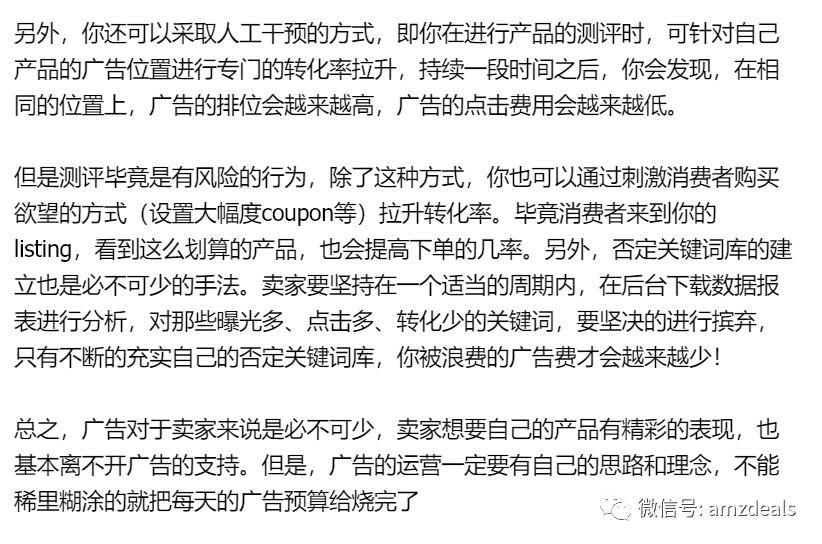 另外，你还可以采取人工干预的方式，即你在进行产品的测评时，可针对自己产品的广告位置进行专门的转化率拉升，持续一段时间之后，你会发现，在相同的位置上，广告的排位会越来越高，广告的点击费用会越来越低。

但是测评毕竟是有风险的行为，除了这种方式，你也可以通过刺激消费者购买欲望的方式（设置大幅度coupon等）拉升转化率。毕竟消费者来到你的listing，看到这么划算的产品，也会提高下单的几率。另外，否定关键词库的建立也是必不可少的手法。卖家要坚持在一个适当的周期内，在后台下载数据报表进行分析，对那些曝光多、点击多、转化少的关键词，要坚决的进行摈弃，只有不断的充实自己的否定关键词库，你被浪费的广告费才会越来越少！

总之，广告对于卖家来说是必不可少，卖家想要自己的产品有精彩的表现，也基本离不开广告的支持。但是，广告的运营一定要有自己的思路和理念，不能稀里糊涂的就把每天的广告预算给烧完了

微信号: amzdeals